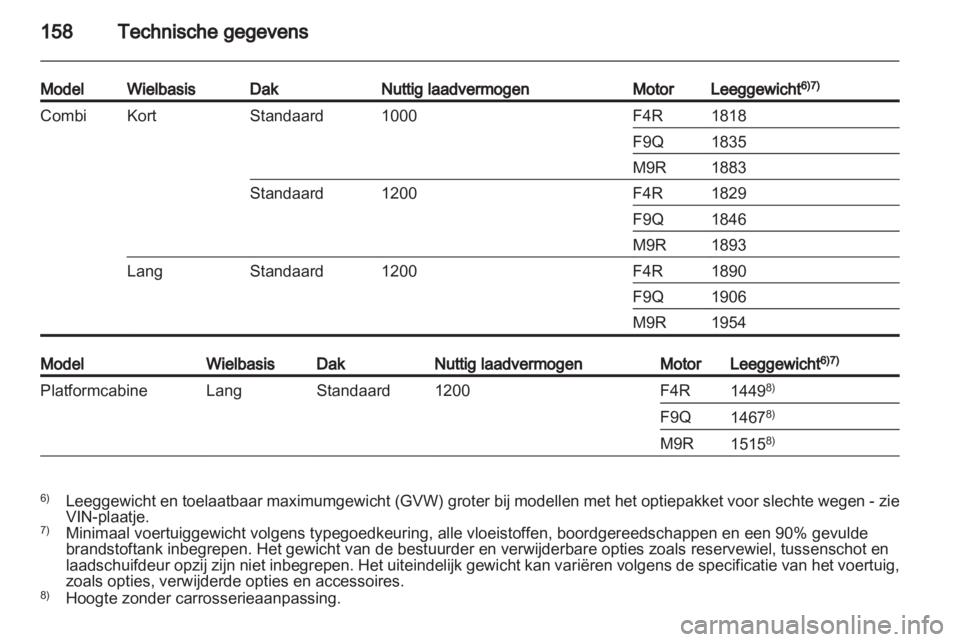 158 Technische gegevens

| Model | Wielbasis | Dak | Nuttig laadvermogen | Motor | Leeggewicht$^{6)7)}$ |
|---|---|---|---|---|---|
| Combi | Kort | Standaard | 1000 | F4R | 1818 |
| | | | | F9Q | 1835 |
| | | | | M9R | 1883 |
| | | Standaard | 1200 | F4R | 1829 |
| | | | | F9Q | 1846 |
| | | | | M9R | 1893 |
| | Lang | Standaard | 1200 | F4R | 1890 |
| | | | | F9Q | 1906 |
| | | | | M9R | 1954 |

| Model | Wielbasis | Dak | Nuttig laadvermogen | Motor | Leeggewicht$^{6)7)}$ |
|---|---|---|---|---|---|
| Platformcabine | Lang | Standaard | 1200 | F4R | 1449$^{8)}$ |
| | | | | F9Q | 1467$^{8)}$ |
| | | | | M9R | 1515$^{8)}$ |

$^{6)}$ Leeggewicht en toelaatbaar maximumgewicht (GVW) groter bij modellen met het optiepakket voor slechte wegen - zie VIN-plaatje.
$^{7)}$ Minimaal voertuiggewicht volgens typegoedkeuring, alle vloeistoffen, boordgereedschappen en een 90% gevulde brandstoftank inbegrepen. Het gewicht van de bestuurder en verwijderbare opties zoals reservewiel, tussenschot en laadschuifdeur opzij zijn niet inbegrepen. Het uiteindelijk gewicht kan variëren volgens de specificatie van het voertuig, zoals opties, verwijderde opties en accessoires.
$^{8)}$ Hoogte zonder carrosserieaanpassing.

carmanualsonline.info